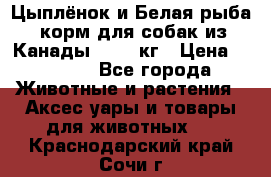 Цыплёнок и Белая рыба корм для собак из Канады       кг   Цена           Все города Животные и растения  Аксес уары и товары для животных   Краснодарский край Сочи г